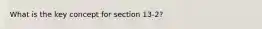 What is the key concept for section 13-2?